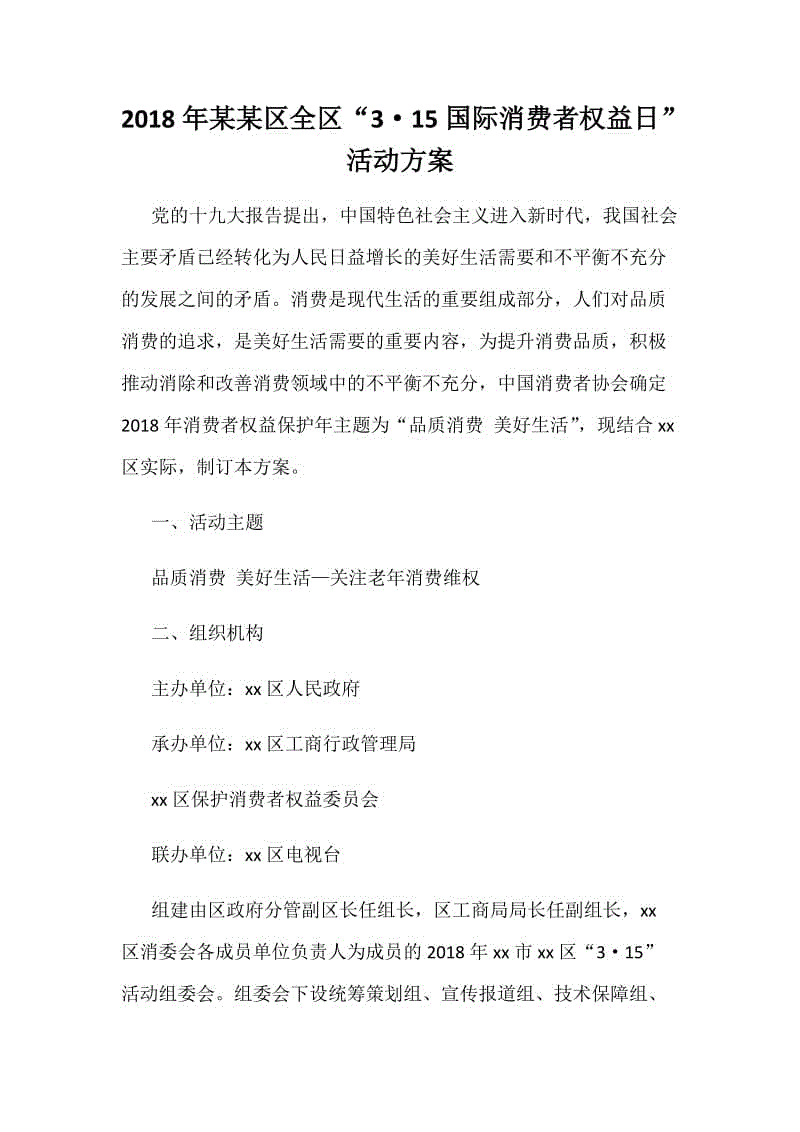 2018 年某某区全区“3·15 国际消费者权益日”活动方案

党的十九大报告提出，中国特色社会主义进入新时代，我国社会主要矛盾已经转化为人民日益增长的美好生活需要和不平衡不充分的发展之间的矛盾。消费是现代生活的重要组成部分，人们对品质消费的追求，是美好生活需要的重要内容，为提升消费品质，积极推动消除和改善消费领域中的不平衡不充分，中国消费者协会确定 2018 年消费者权益保护年主题为“品质消费 美好生活”，现结合 xx 区实际，制订本方案。

一、活动主题

品质消费 美好生活—关注老年消费维权

二、组织机构

主办单位：xx 区人民政府

承办单位：xx 区工商行政管理局

xx 区保护消费者权益委员会

联办单位：xx 区电视台

组建由区政府分管副区长任组长，区工商局局长任副组长，xx 区消委会各成员单位负责人为成员的 2018 年 xx 市 xx 区“3·15”活动组委会。组委会下设统筹策划组、宣传报道组、技术保障组、